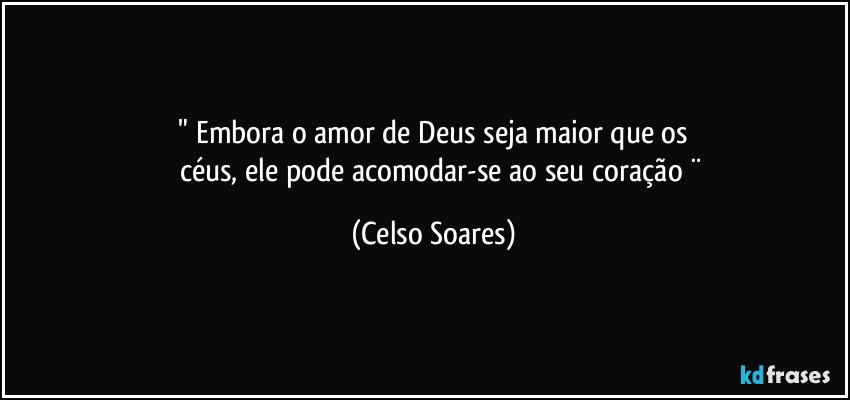 " Embora o amor de Deus seja maior que os céus, ele pode acomodar-se ao seu coração ¨

(Celso Soares)

kdfrases